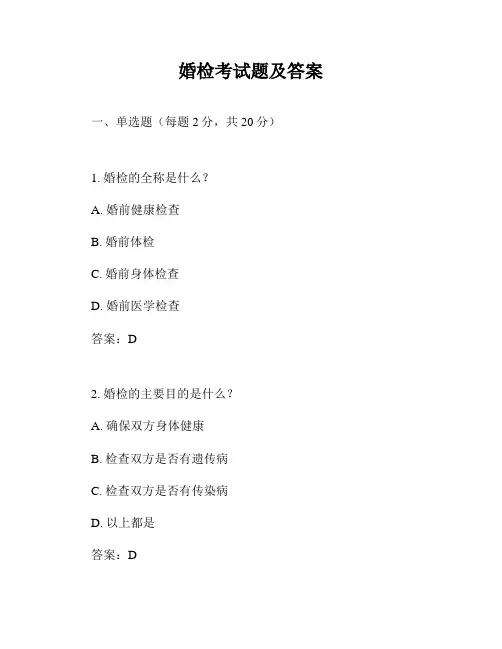 婚检考试题及答案

一、单选题（每题 2 分，共 20 分）

1. 婚检的全称是什么？

A. 婚前健康检查

B. 婚前体检

C. 婚前身体检查

D. 婚前医学检查

答案：D

2. 婚检的主要目的是什么？

A. 确保双方身体健康

B. 检查双方是否有遗传病

C. 检查双方是否有传染病

D. 以上都是

答案：D